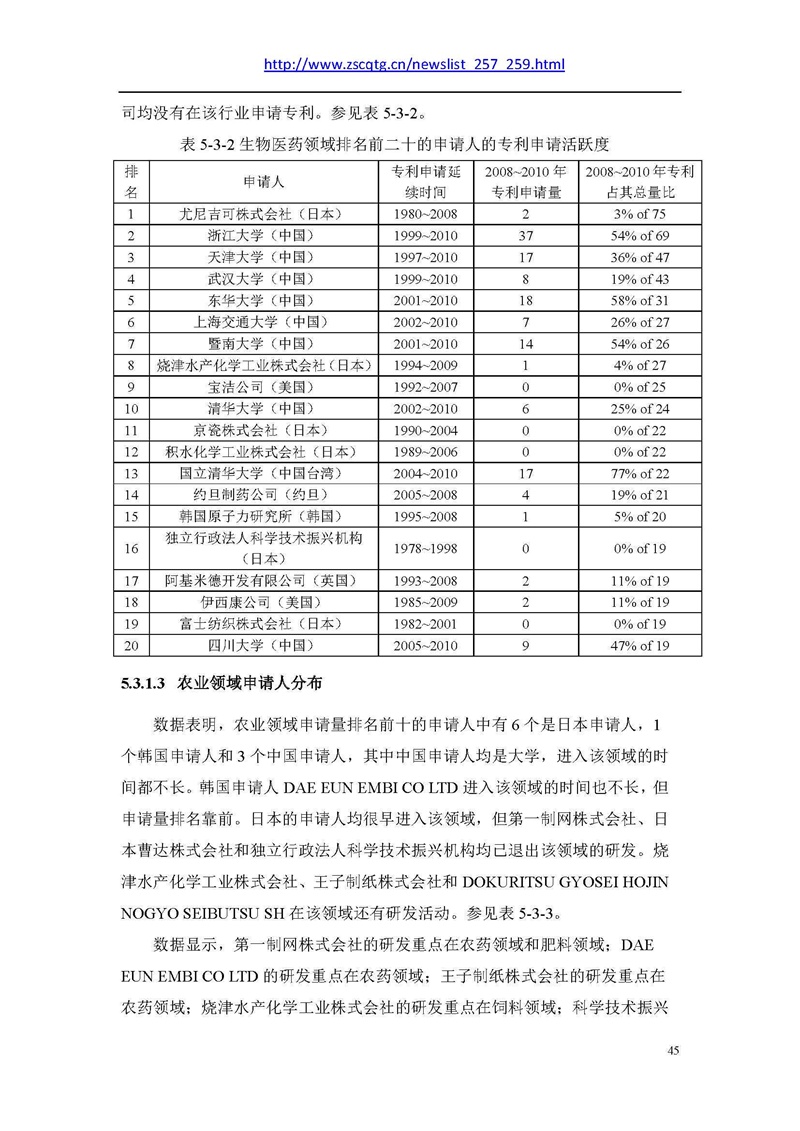 http://www.zscqtg.cn/newslist_257_259.html

司均没有在该行业申请专利。参见表 5-3-2。

表 5-3-2 生物医药领域排名前二十的申请人的专利申请活跃度

| 排名 | 申请人 | 专利申请延续时间 | 2008~2010 年专利申请量 | 2008~2010 年专利占其总量比 |
|---|---|---|---|---|
| 1 | 尤尼吉可株式会社（日本） | 1980~2008 | 2 | 3% of 75 |
| 2 | 浙江大学（中国） | 1999~2010 | 37 | 54% of 69 |
| 3 | 天津大学（中国） | 1997~2010 | 17 | 36% of 47 |
| 4 | 武汉大学（中国） | 1999~2010 | 8 | 19% of 43 |
| 5 | 东华大学（中国） | 2001~2010 | 18 | 58% of 31 |
| 6 | 上海交通大学（中国） | 2002~2010 | 7 | 26% of 27 |
| 7 | 暨南大学（中国） | 2001~2010 | 14 | 54% of 26 |
| 8 | 烧津水产化学工业株式会社（日本） | 1994~2009 | 1 | 4% of 27 |
| 9 | 宝洁公司（美国） | 1992~2007 | 0 | 0% of 25 |
| 10 | 清华大学（中国） | 2002~2010 | 6 | 25% of 24 |
| 11 | 京瓷株式会社（日本） | 1990~2004 | 0 | 0% of 22 |
| 12 | 积水化学工业株式会社（日本） | 1989~2006 | 0 | 0% of 22 |
| 13 | 国立清华大学（中国台湾） | 2004~2010 | 17 | 77% of 22 |
| 14 | 约旦制药公司（约旦） | 2005~2008 | 4 | 19% of 21 |
| 15 | 韩国原子力研究所（韩国） | 1995~2008 | 1 | 5% of 20 |
| 16 | 独立行政法人科学技术振兴机构（日本） | 1978~1998 | 0 | 0% of 19 |
| 17 | 阿基米德开发有限公司（英国） | 1993~2008 | 2 | 11% of 19 |
| 18 | 伊西康公司（美国） | 1985~2009 | 2 | 11% of 19 |
| 19 | 富士纺织株式会社（日本） | 1982~2001 | 0 | 0% of 19 |
| 20 | 四川大学（中国） | 2005~2010 | 9 | 47% of 19 |

5.3.1.3 农业领域申请人分布

数据表明，农业领域申请量排名前十的申请人中有 6 个是日本申请人，1 个韩国申请人和 3 个中国申请人，其中中国申请人均是大学，进入该领域的时间都不长。韩国申请人 DAE EUN EMBI CO LTD 进入该领域的时间也不长，但申请量排名靠前。日本的申请人均很早进入该领域，但第一制网株式会社、日本曹达株式会社和独立行政法人科学技术振兴机构均已退出该领域的研发。烧津水产化学工业株式会社、王子制纸株式会社和 DOKURITSU GYOSEI HOJIN NOGYO SEIBUTSU SH 在该领域还有研发活动。参见表 5-3-3。

数据显示，第一制网株式会社的研发重点在农药领域和肥料领域；DAE EUN EMBI CO LTD 的研发重点在农药领域；王子制纸株式会社的研发重点在农药领域；烧津水产化学工业株式会社的研发重点在饲料领域；科学技术振兴

45